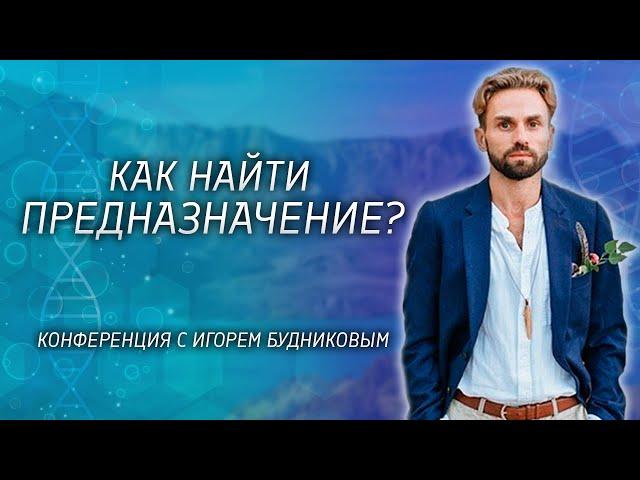 КАК НАЙТИ ПРЕДНАЗНАЧЕНИЕ?

КОНФЕРЕНЦИЯ С ИГОРЕМ БУДНИКОВЫМ